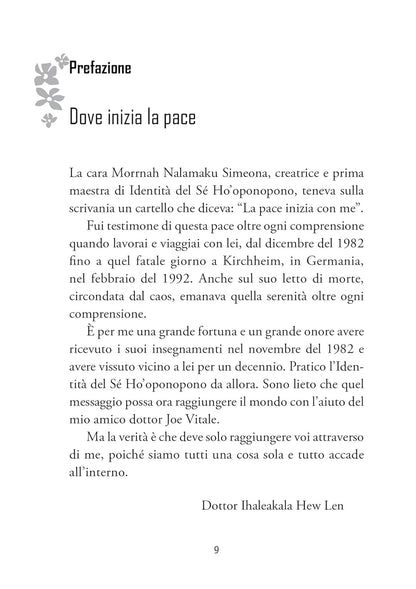 Prefazione

Dove inizia la pace

La cara Morrnah Nalamaku Simeona, creatrice e prima maestra di Identità del Sé Ho'oponopono, teneva sulla scrivania un cartello che diceva: "La pace inizia con me".

Fui testimone di questa pace oltre ogni comprensione quando lavorai e viaggiai con lei, dal dicembre del 1982 fino a quel fatale giorno a Kirchheim, in Germania, nel febbraio del 1992. Anche sul suo letto di morte, circondata dal caos, emanava quella serenità oltre ogni comprensione.

È per me una grande fortuna e un grande onore avere ricevuto i suoi insegnamenti nel novembre del 1982 e avere vissuto vicino a lei per un decennio. Pratico l'Identità del Sé Ho'oponopono da allora. Sono lieto che quel messaggio possa ora raggiungere il mondo con l'aiuto del mio amico dottor Joe Vitale.

Ma la verità è che deve solo raggiungere voi attraverso di me, poiché siamo tutti una cosa sola e tutto accade all'interno.

Dottor Ihaleakala Hew Len

9